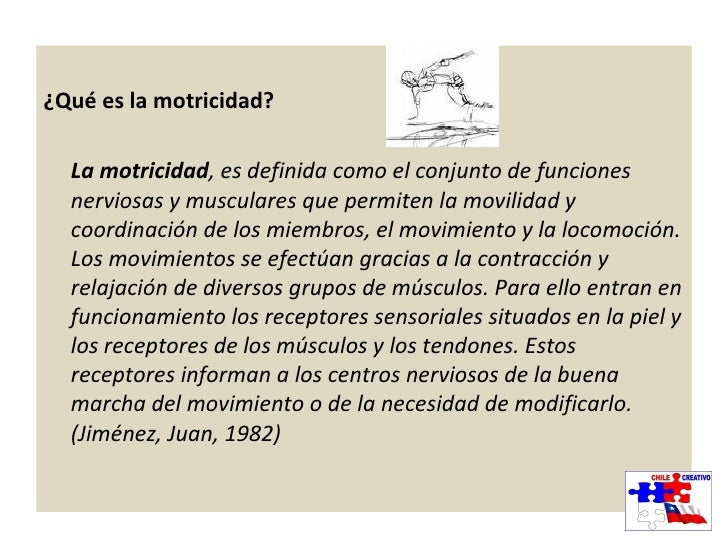 ¿Qué es la motricidad?

La motricidad, es definida como el conjunto de funciones nerviosas y musculares que permiten la movilidad y coordinación de los miembros, el movimiento y la locomoción. Los movimientos se efectúan gracias a la contracción y relajación de diversos grupos de músculos. Para ello entran en funcionamiento los receptores sensoriales situados en la piel y los receptores de los músculos y los tendones. Estos receptores informan a los centros nerviosos de la buena marcha del movimiento o de la necesidad de modificarlo. (Jiménez, Juan, 1982)

CHILE CREATIVO